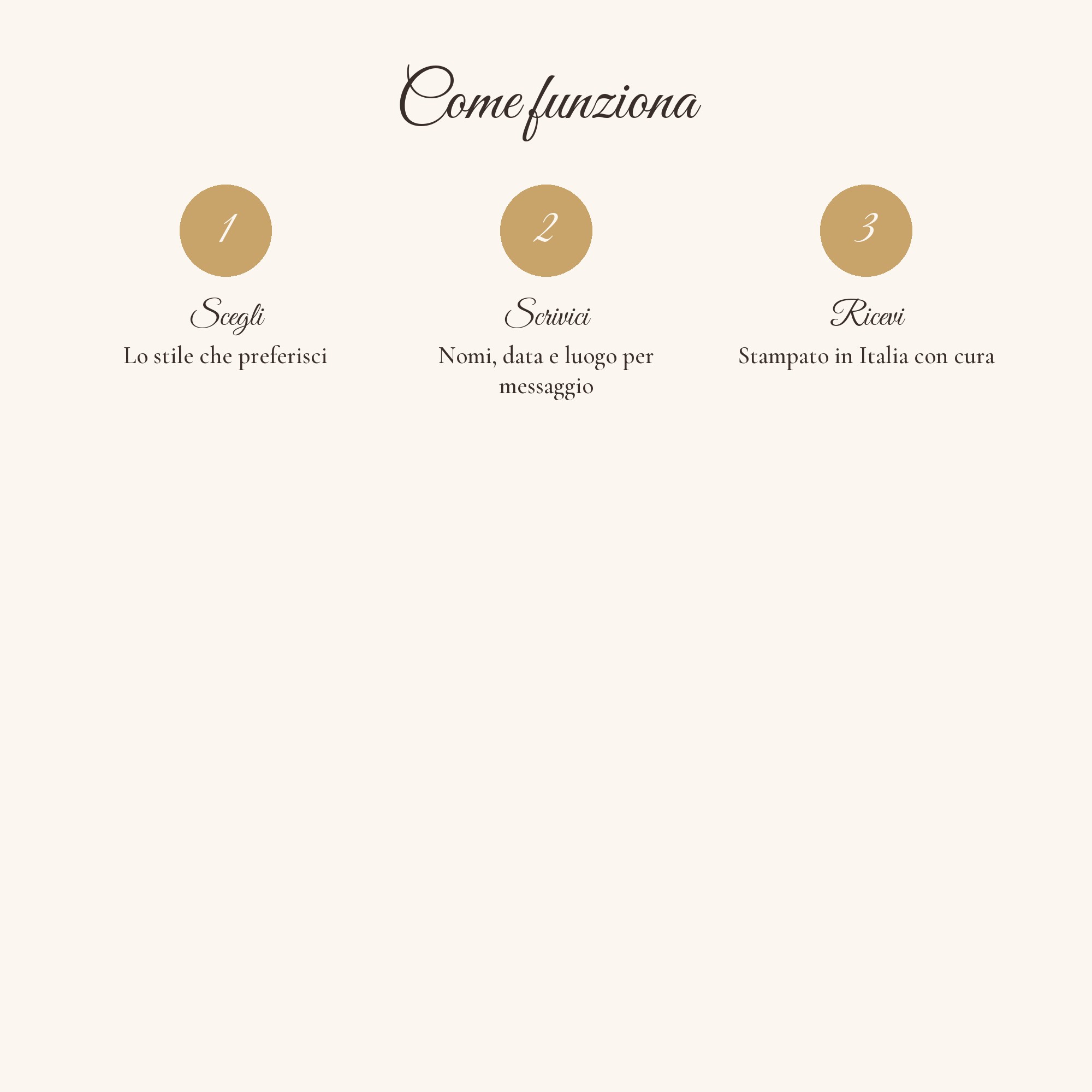 Come funziona

1

Scegli

Lo stile che preferisci

2

Scrivici

Nomi, data e luogo per messaggio

3

Ricevi

Stampato in Italia con cura